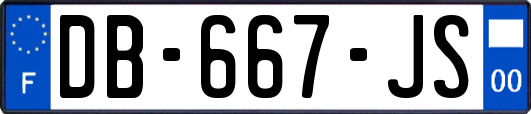 F

DB-667-JS

00